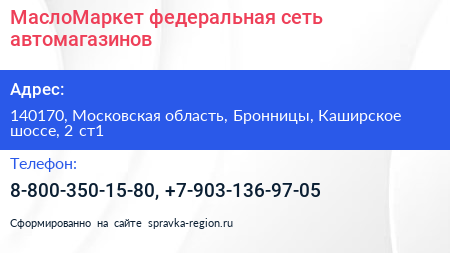 МаслоМаркет федеральная сеть автомагазинов

Адрес:

140170, Московская область, Бронницы, Каширское шоссе, 2 ст1

Телефон:

8-800-350-15-80, +7-903-136-97-05

Сформированно на сайте spravka-region.ru